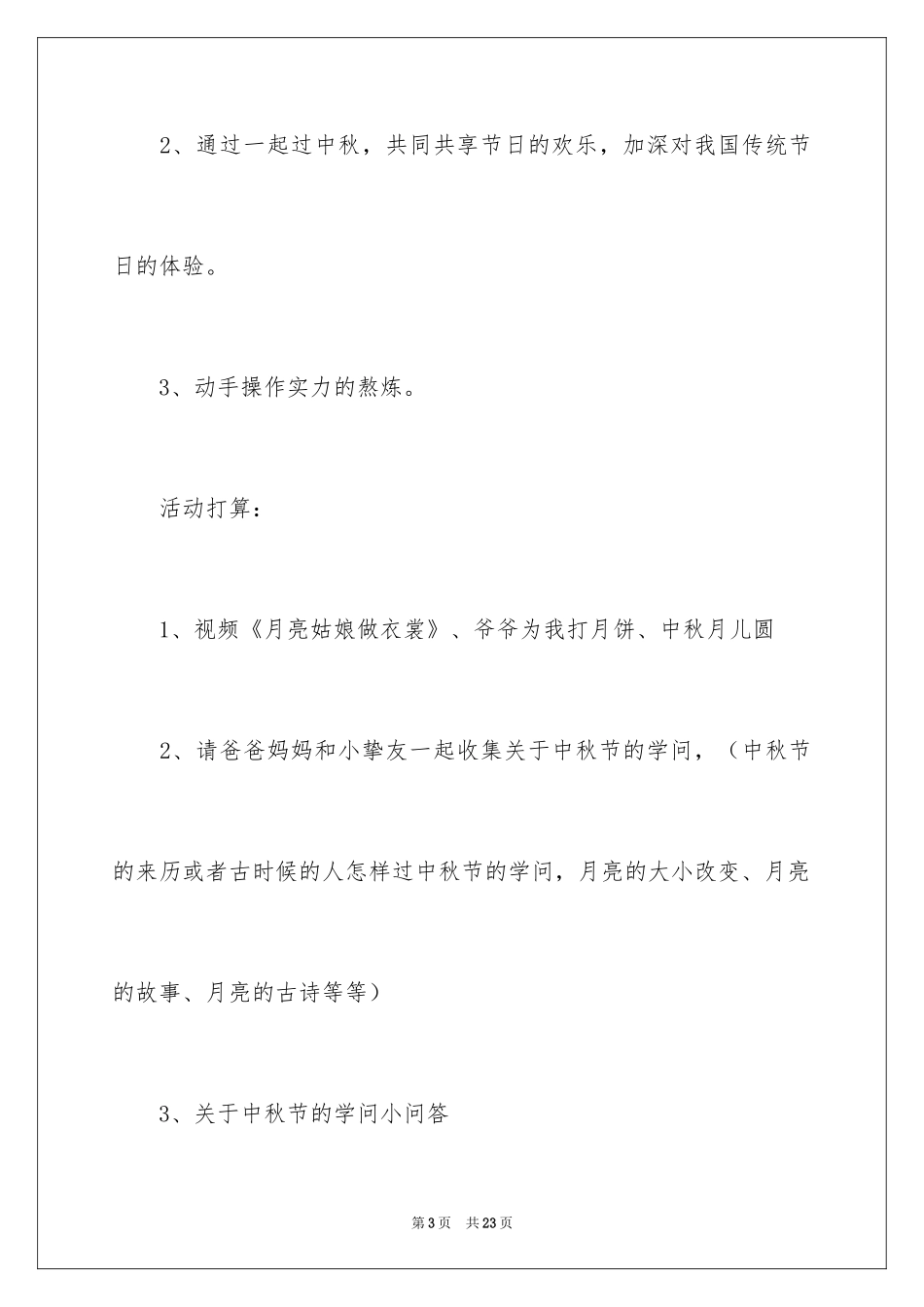 2、通过一起过中秋，共同共享节日的欢乐，加深对我国传统节日的体验。

3、动手操作实力的熬炼。

活动打算：

1、视频《月亮姑娘做衣裳》、爷爷为我打月饼、中秋月儿圆

2、请爸爸妈妈和小挚友一起收集关于中秋节的学问，（中秋节的来历或者古时候的人怎样过中秋节的学问，月亮的大小改变、月亮的故事、月亮的古诗等等）

3、关于中秋节的学问小问答

第3页　共23页